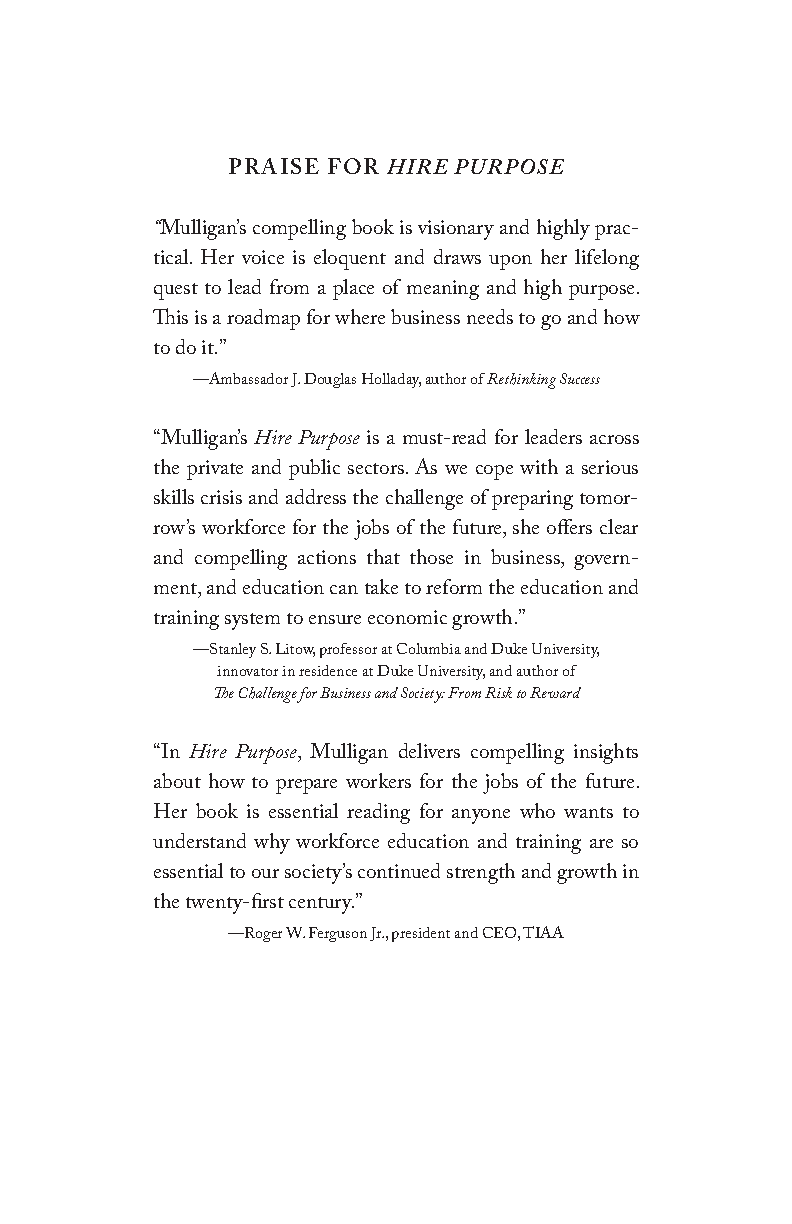 PRAISE FOR HIRE PURPOSE

"Mulligan's compelling book is visionary and highly practical. Her voice is eloquent and draws upon her lifelong quest to lead from a place of meaning and high purpose. This is a roadmap for where business needs to go and how to do it."

—Ambassador J. Douglas Holladay, author of Rethinking Success

"Mulligan's Hire Purpose is a must-read for leaders across the private and public sectors. As we cope with a serious skills crisis and address the challenge of preparing tomorrow's workforce for the jobs of the future, she offers clear and compelling actions that those in business, government, and education can take to reform the education and training system to ensure economic growth."

—Stanley S. Litow, professor at Columbia and Duke University, innovator in residence at Duke University, and author of The Challenge for Business and Society: From Risk to Reward

"In Hire Purpose, Mulligan delivers compelling insights about how to prepare workers for the jobs of the future. Her book is essential reading for anyone who wants to understand why workforce education and training are so essential to our society's continued strength and growth in the twenty-first century."

—Roger W. Ferguson Jr., president and CEO, TIAA